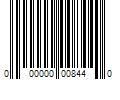 0 00000 00844 0